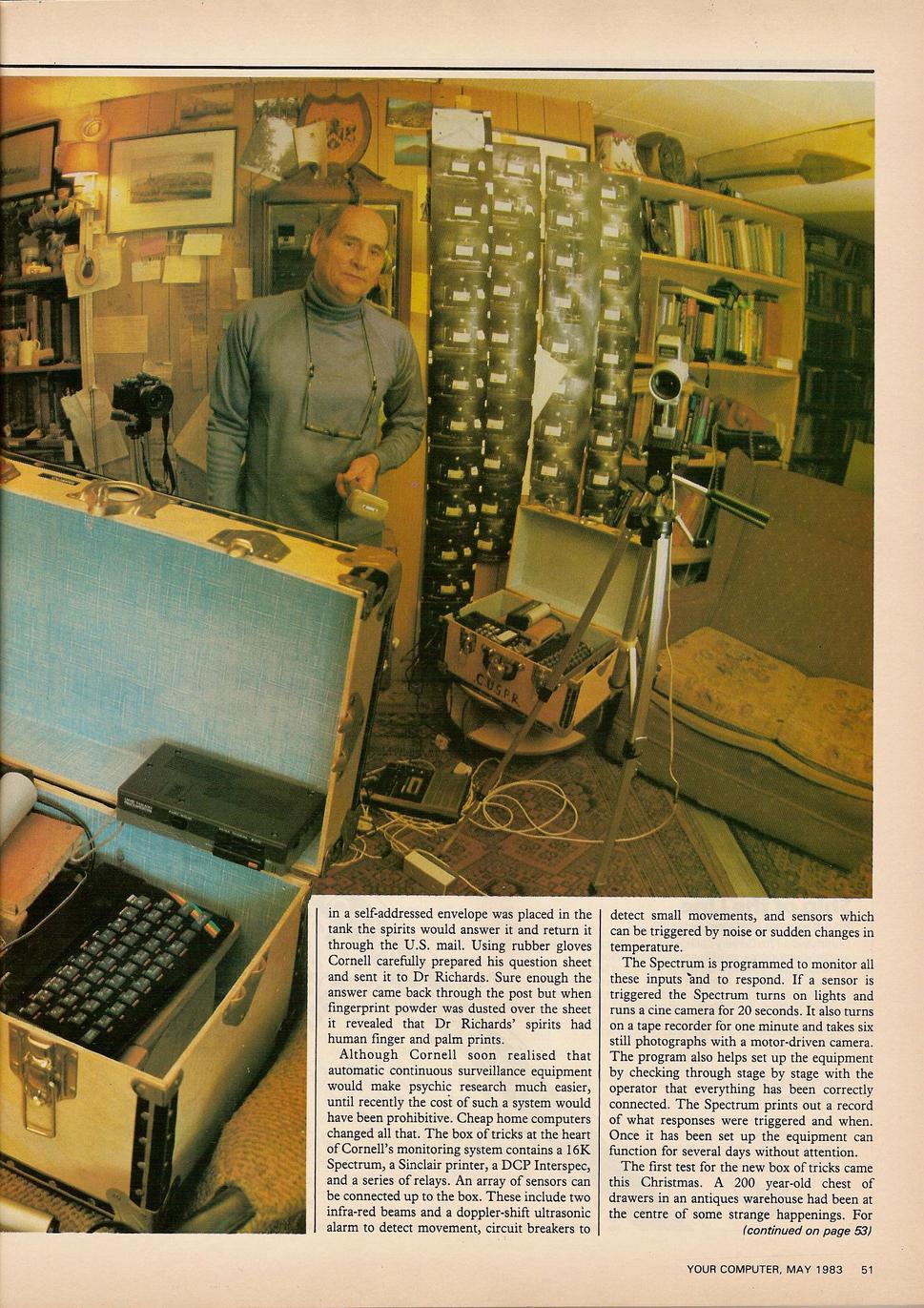 C.U.S.P.R.

in a self-addressed envelope was placed in the tank the spirits would answer it and return it through the U.S. mail. Using rubber gloves Cornell carefully prepared his question sheet and sent it to Dr Richards. Sure enough the answer came back through the post but when fingerprint powder was dusted over the sheet it revealed that Dr Richards' spirits had human finger and palm prints.

Although Cornell soon realised that automatic continuous surveillance equipment would make psychic research much easier, until recently the cost of such a system would have been prohibitive. Cheap home computers changed all that. The box of tricks at the heart of Cornell's monitoring system contains a 16K Spectrum, a Sinclair printer, a DCP Interspec, and a series of relays. An array of sensors can be connected up to the box. These include two infra-red beams and a doppler-shift ultrasonic alarm to detect movement, circuit breakers to detect small movements, and sensors which can be triggered by noise or sudden changes in temperature.

The Spectrum is programmed to monitor all these inputs and to respond. If a sensor is triggered the Spectrum turns on lights and runs a cine camera for 20 seconds. It also turns on a tape recorder for one minute and takes six still photographs with a motor-driven camera. The program also helps set up the equipment by checking through stage by stage with the operator that everything has been correctly connected. The Spectrum prints out a record of what responses were triggered and when. Once it has been set up the equipment can function for several days without attention.

The first test for the new box of tricks came this Christmas. A 200 year-old chest of drawers in an antiques warehouse had been at the centre of some strange happenings. For
(continued on page 53)

YOUR COMPUTER, MAY 1983 51